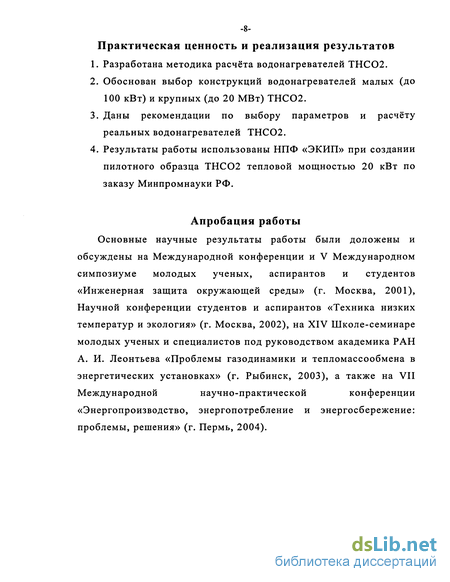 -8-

Практическая ценность и реализация результатов

1. Разработана методика расчёта водонагревателей ТНСО2.

2. Обоснован выбор конструкций водонагревателей малых (до 100 кВт) и крупных (до 20 МВт) ТНСО2.

3. Даны рекомендации по выбору параметров и расчёту реальных водонагревателей ТНСО2.

4. Результаты работы использованы НПФ «ЭКИП» при создании пилотного образца ТНСО2 тепловой мощностью 20 кВт по заказу Минпромнауки РФ.

Апробация работы

Основные научные результаты работы были доложены и обсуждены на Международной конференции и V Международном симпозиуме молодых ученых, аспирантов и студентов «Инженерная защита окружающей среды» (г. Москва, 2001), Научной конференции студентов и аспирантов «Техника низких температур и экология» (г. Москва, 2002), на XIV Школе-семинаре молодых ученых и специалистов под руководством академика РАН А. И. Леонтьева «Проблемы газодинамики и тепломассообмена в энергетических установках» (г. Рыбинск, 2003), а также на VII Международной научно-практической конференции «Энергопроизводство, энергопотребление и энергосбережение: проблемы, решения» (г. Пермь, 2004).

dsLib.net
библиотека диссертаций